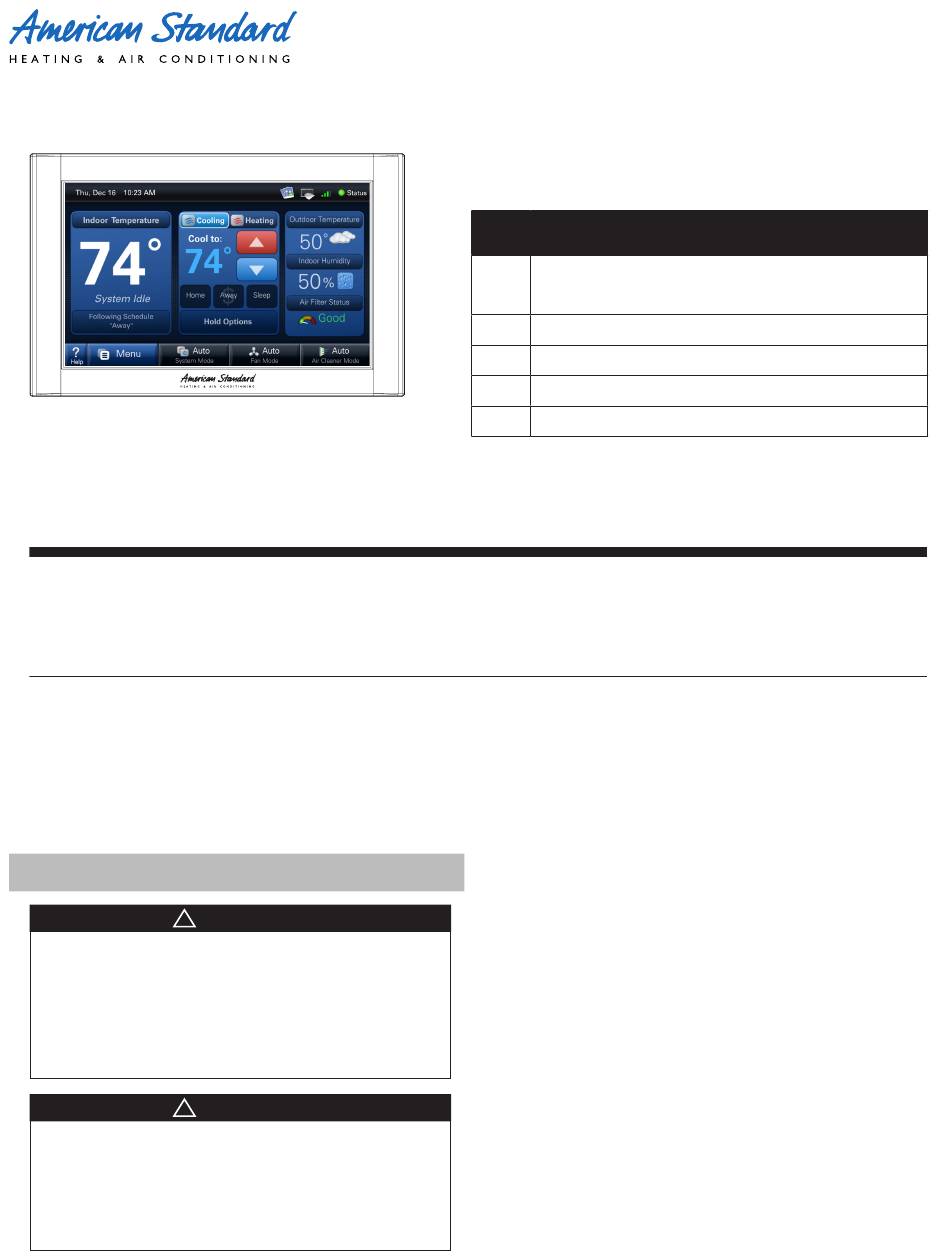 American Standard
HEATING & AIR CONDITIONING

Thu, Dec 16 10:23 AM
Status
Indoor Temperature
74°
System Idle
Following Schedule "Away"
Cooling
Heating
Cool to:
74°
Home
Away
Sleep
Hold Options
Outdoor Temperature
50°
Indoor Humidity
50%
Air Filter Status
Good
?
Help
Menu
Auto
System Mode
Auto
Fan Mode
Auto
Air Cleaner Mode
American Standard
HEATING & AIR CONDITIONING